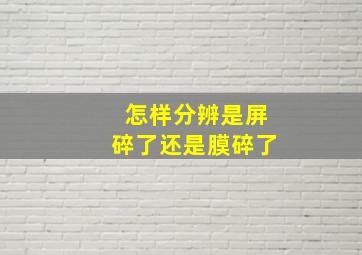 怎样分辨是屏碎了还是膜碎了